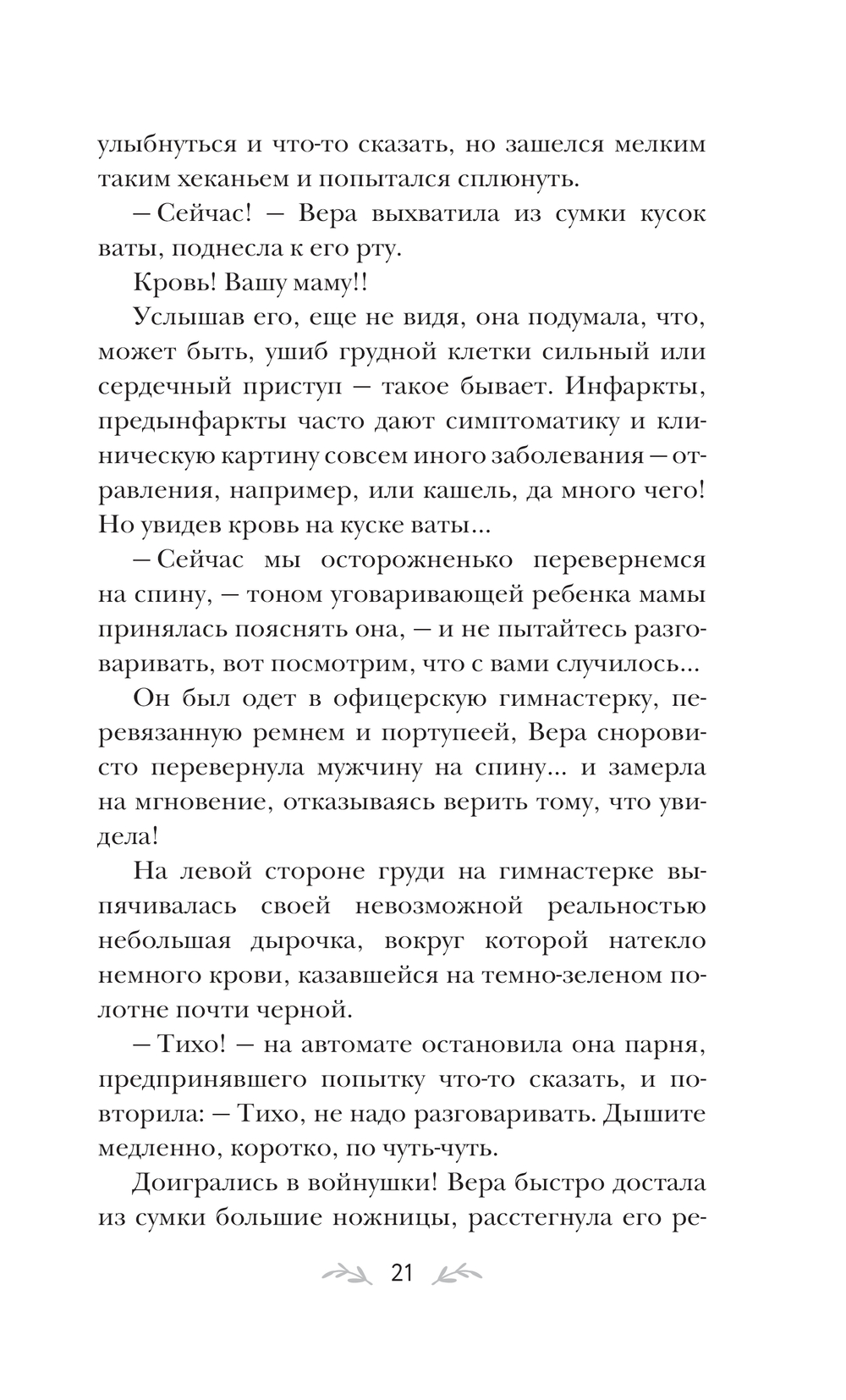 улыбнуться и что-то сказать, но зашелся мелким таким хеканьем и попытался сплюнуть.

— Сейчас! — Вера выхватила из сумки кусок ваты, поднесла к его рту.

Кровь! Вашу маму!!

Услышав его, еще не видя, она подумала, что, может быть, ушиб грудной клетки сильный или сердечный приступ — такое бывает. Инфаркты, предынфаркты часто дают симптоматику и клиническую картину совсем иного заболевания — отравления, например, или кашель, да много чего! Но увидев кровь на куске ваты...

— Сейчас мы осторожненько перевернемся на спину, — тоном уговаривающей ребенка мамы принялась пояснять она, — и не пытайтесь разговаривать, вот посмотрим, что с вами случилось...

Он был одет в офицерскую гимнастерку, перевязанную ремнем и портупеей, Вера сноровисто перевернула мужчину на спину... и замерла на мгновение, отказываясь верить тому, что увидела!

На левой стороне груди на гимнастерке выпячивалась своей невозможной реальностью небольшая дырочка, вокруг которой натекло немного крови, казавшейся на темно-зеленом полотне почти черной.

— Тихо! — на автомате остановила она парня, предпринявшего попытку что-то сказать, и повторила: — Тихо, не надо разговаривать. Дышите медленно, коротко, по чуть-чуть.

Доигрались в войнушки! Вера быстро достала из сумки большие ножницы, расстегнула его ре-

21